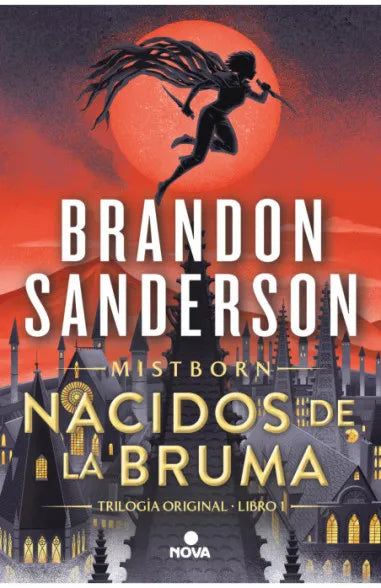 BRANDON SANDERSON

MISTBORN

NACIDOS DE LA BRUMA

TRILOGÍA ORIGINAL · LIBRO 1

NOVA